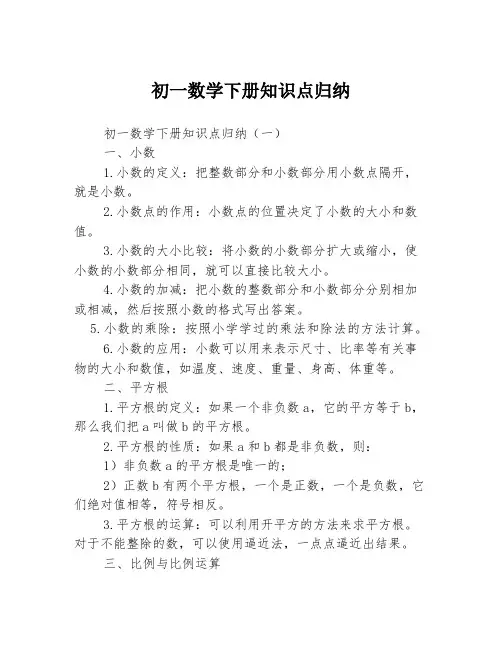 初一数学下册知识点归纳

初一数学下册知识点归纳（一）

一、小数

1.小数的定义：把整数部分和小数部分用小数点隔开，就是小数。

2.小数点的作用：小数点的位置决定了小数的大小和数值。

3.小数的大小比较：将小数的小数部分扩大或缩小，使小数的小数部分相同，就可以直接比较大小。

4.小数的加减：把小数的整数部分和小数部分分别相加或相减，然后按照小数的格式写出答案。

5.小数的乘除：按照小学学过的乘法和除法的方法计算。

6.小数的应用：小数可以用来表示尺寸、比率等有关事物的大小和数值，如温度、速度、重量、身高、体重等。

二、平方根

1.平方根的定义：如果一个非负数a，它的平方等于b，那么我们把a叫做b的平方根。

2.平方根的性质：如果a和b都是非负数，则：

1）非负数a的平方根是唯一的；

2）正数b有两个平方根，一个是正数，一个是负数，它们绝对值相等，符号相反。

3.平方根的运算：可以利用开平方的方法来求平方根。对于不能整除的数，可以使用逼近法，一点点逼近出结果。

三、比例与比例运算